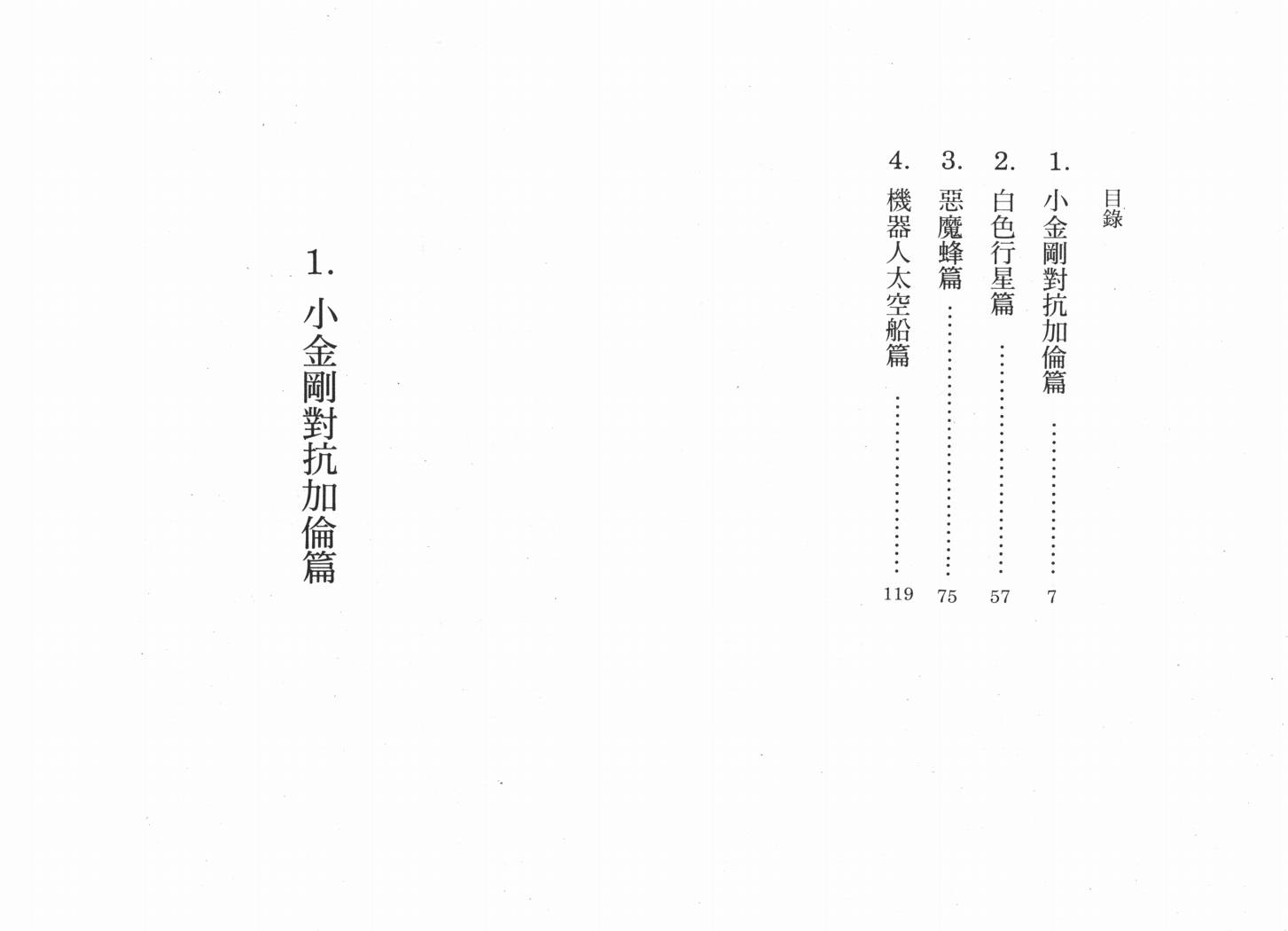 目錄

1.小金剛對抗加倫篇 7
2.白色行星篇 57
3.惡魔蜂篇 75
4.機器人太空船篇 119

1.小金剛對抗加倫篇